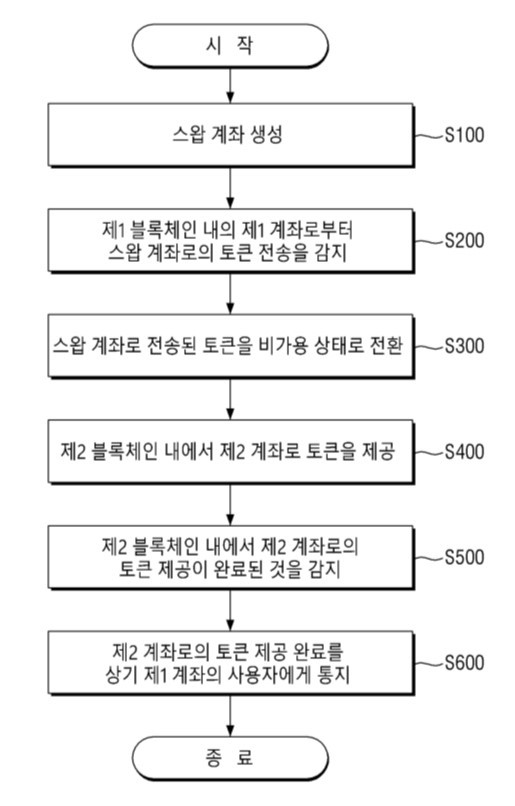 시 작

스왑 계좌 생성

S100

제1 블록체인 내의 제1 계좌로부터
스왑 계좌로의 토큰 전송을 감지

S200

스왑 계좌로 전송된 토큰을 비가용 상태로 전환

S300

제2 블록체인 내에서 제2 계좌로 토큰을 제공

S400

제2 블록체인 내에서 제2 계좌로의
토큰 제공이 완료된 것을 감지

S500

제2 계좌로의 토큰 제공 완료를
상기 제1 계좌의 사용자에게 통지

S600

종 료